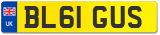 UK
BL61 GUS